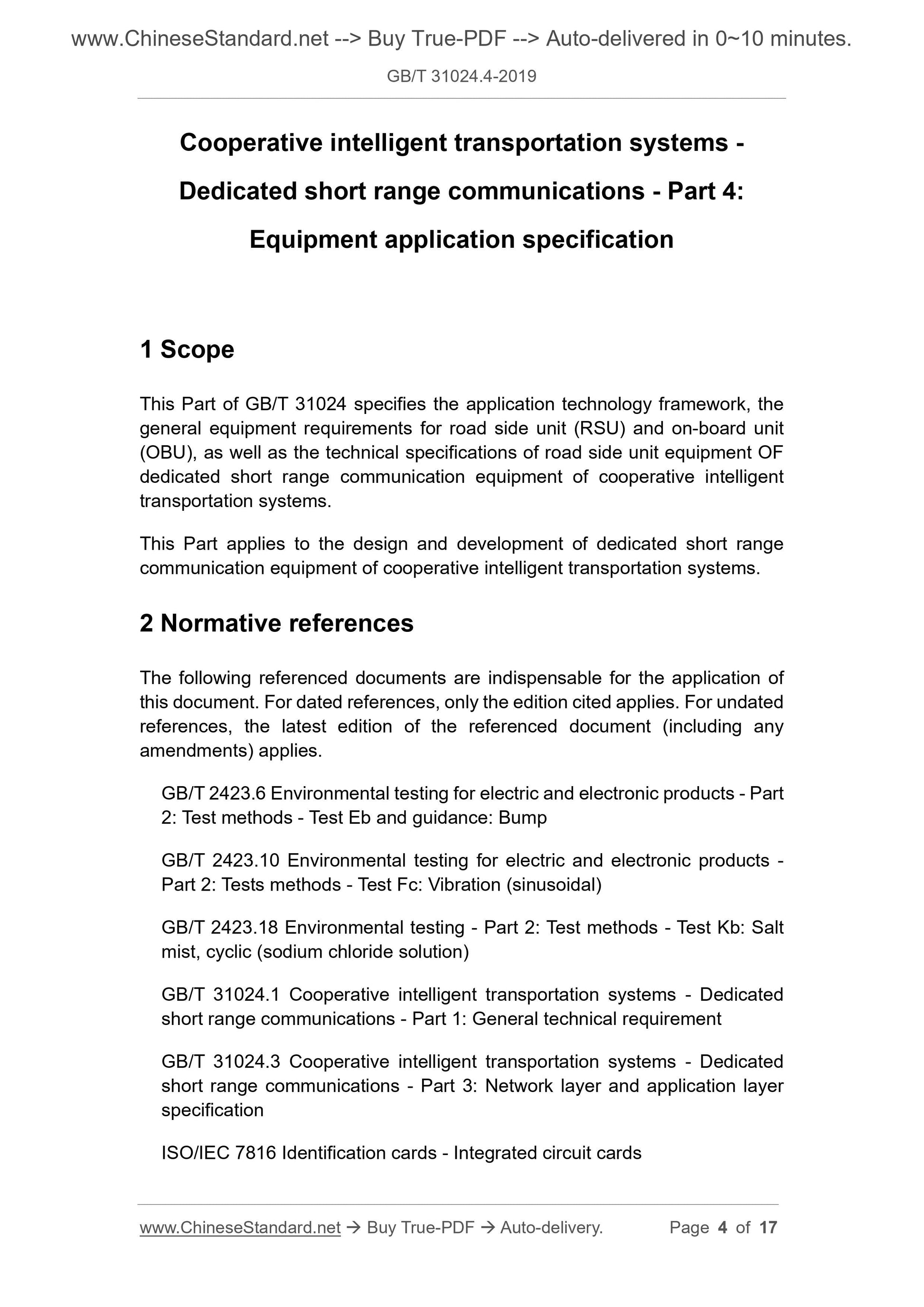 www.ChineseStandard.net --> Buy True-PDF --> Auto-delivered in 0~10 minutes.

GB/T 31024.4-2019

Cooperative intelligent transportation systems - Dedicated short range communications - Part 4: Equipment application specification

1 Scope

This Part of GB/T 31024 specifies the application technology framework, the general equipment requirements for road side unit (RSU) and on-board unit (OBU), as well as the technical specifications of road side unit equipment OF dedicated short range communication equipment of cooperative intelligent transportation systems.

This Part applies to the design and development of dedicated short range communication equipment of cooperative intelligent transportation systems.

2 Normative references

The following referenced documents are indispensable for the application of this document. For dated references, only the edition cited applies. For undated references, the latest edition of the referenced document (including any amendments) applies.

GB/T 2423.6 Environmental testing for electric and electronic products - Part 2: Test methods - Test Eb and guidance: Bump

GB/T 2423.10 Environmental testing for electric and electronic products - Part 2: Tests methods - Test Fc: Vibration (sinusoidal)

GB/T 2423.18 Environmental testing - Part 2: Test methods - Test Kb: Salt mist, cyclic (sodium chloride solution)

GB/T 31024.1 Cooperative intelligent transportation systems - Dedicated short range communications - Part 1: General technical requirement

GB/T 31024.3 Cooperative intelligent transportation systems - Dedicated short range communications - Part 3: Network layer and application layer specification

ISO/IEC 7816 Identification cards - Integrated circuit cards

www.ChineseStandard.net → Buy True-PDF → Auto-delivery. Page 4 of 17